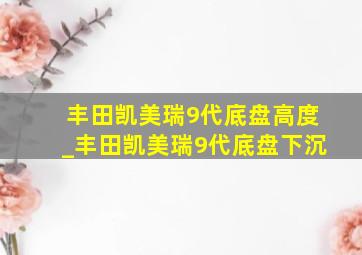 丰田凯美瑞9代底盘高度_丰田凯美瑞9代底盘下沉